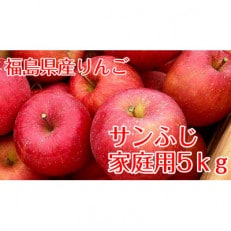 福島県産りんご

サンふじ
家庭用5ｋｇ